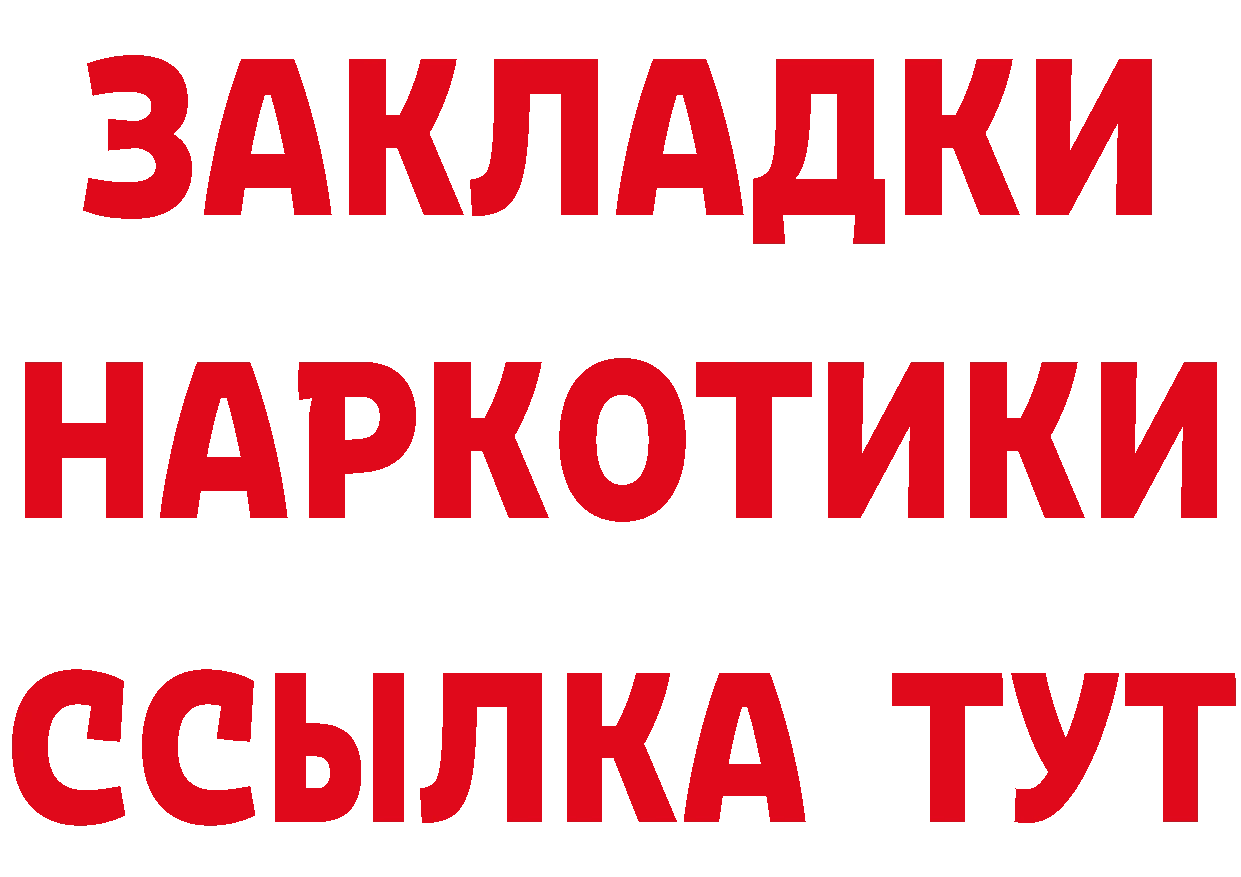 ЗАКЛАДКИ НАРКОТИКИ ССЫЛКА ТУТ